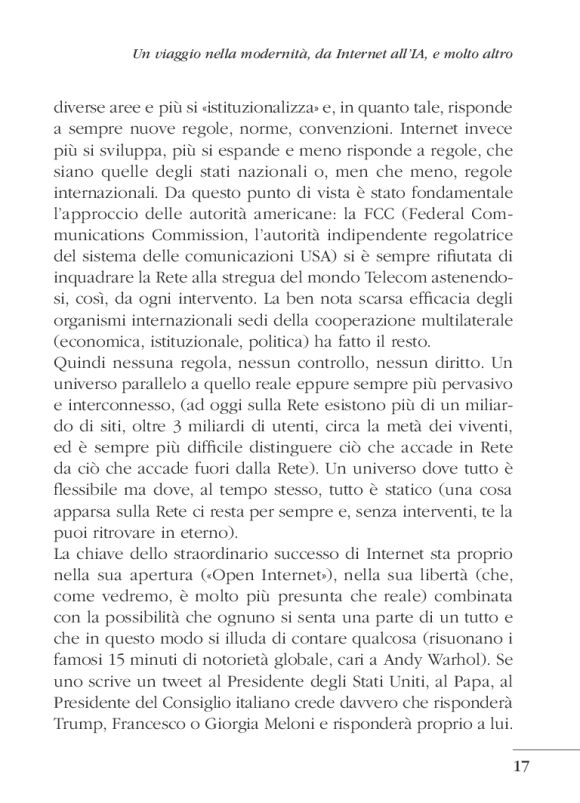 Un viaggio nella modernità, da Internet all'IA, e molto altro

diverse aree e più si «istituzionalizza» e, in quanto tale, risponde a sempre nuove regole, norme, convenzioni. Internet invece più si sviluppa, più si espande e meno risponde a regole, che siano quelle degli stati nazionali o, men che meno, regole internazionali. Da questo punto di vista è stato fondamentale l'approccio delle autorità americane: la FCC (Federal Communications Commission, l'autorità indipendente regolatrice del sistema delle comunicazioni USA) si è sempre rifiutata di inquadrare la Rete alla stregua del mondo Telecom astenendosi, così, da ogni intervento. La ben nota scarsa efficacia degli organismi internazionali sedi della cooperazione multilaterale (economica, istituzionale, politica) ha fatto il resto.
Quindi nessuna regola, nessun controllo, nessun diritto. Un universo parallelo a quello reale eppure sempre più pervasivo e interconnesso, (ad oggi sulla Rete esistono più di un miliardo di siti, oltre 3 miliardi di utenti, circa la metà dei viventi, ed è sempre più difficile distinguere ciò che accade in Rete da ciò che accade fuori dalla Rete). Un universo dove tutto è flessibile ma dove, al tempo stesso, tutto è statico (una cosa apparsa sulla Rete ci resta per sempre e, senza interventi, te la puoi ritrovare in eterno).
La chiave dello straordinario successo di Internet sta proprio nella sua apertura («Open Internet»), nella sua libertà (che, come vedremo, è molto più presunta che reale) combinata con la possibilità che ognuno si senta una parte di un tutto e che in questo modo si illuda di contare qualcosa (risuonano i famosi 15 minuti di notorietà globale, cari a Andy Warhol). Se uno scrive un tweet al Presidente degli Stati Uniti, al Papa, al Presidente del Consiglio italiano crede davvero che risponderà Trump, Francesco o Giorgia Meloni e risponderà proprio a lui.

17